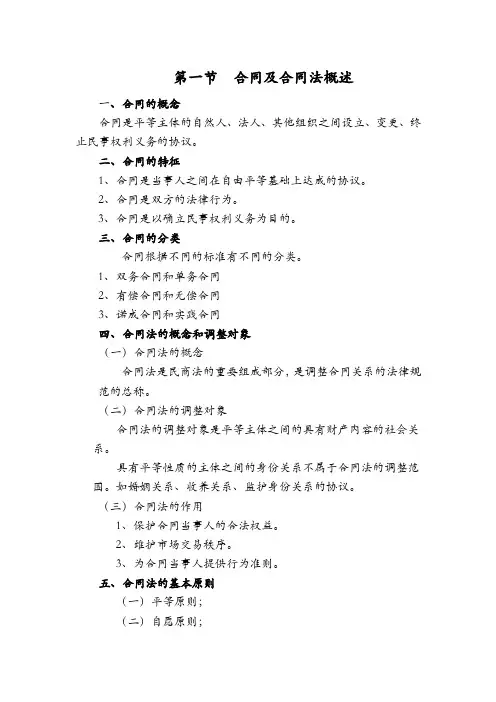 第一节　合同及合同法概述

一、合同的概念

合同是平等主体的自然人、法人、其他组织之间设立、变更、终止民事权利义务的协议。

二、合同的特征

1、合同是当事人之间在自由平等基础上达成的协议。

2、合同是双方的法律行为。

3、合同是以确立民事权利义务为目的。

三、合同的分类

合同根据不同的标准有不同的分类。

1、双务合同和单务合同

2、有偿合同和无偿合同

3、诺成合同和实践合同

四、合同法的概念和调整对象

（一）合同法的概念

合同法是民商法的重要组成部分，是调整合同关系的法律规范的总称。

（二）合同法的调整对象

合同法的调整对象是平等主体之间的具有财产内容的社会关系。

具有平等性质的主体之间的身份关系不属于合同法的调整范围。如婚姻关系、收养关系、监护身份关系的协议。

（三）合同法的作用

1、保护合同当事人的合法权益。

2、维护市场交易秩序。

3、为合同当事人提供行为准则。

五、合同法的基本原则

（一）平等原则；

（二）自愿原则；